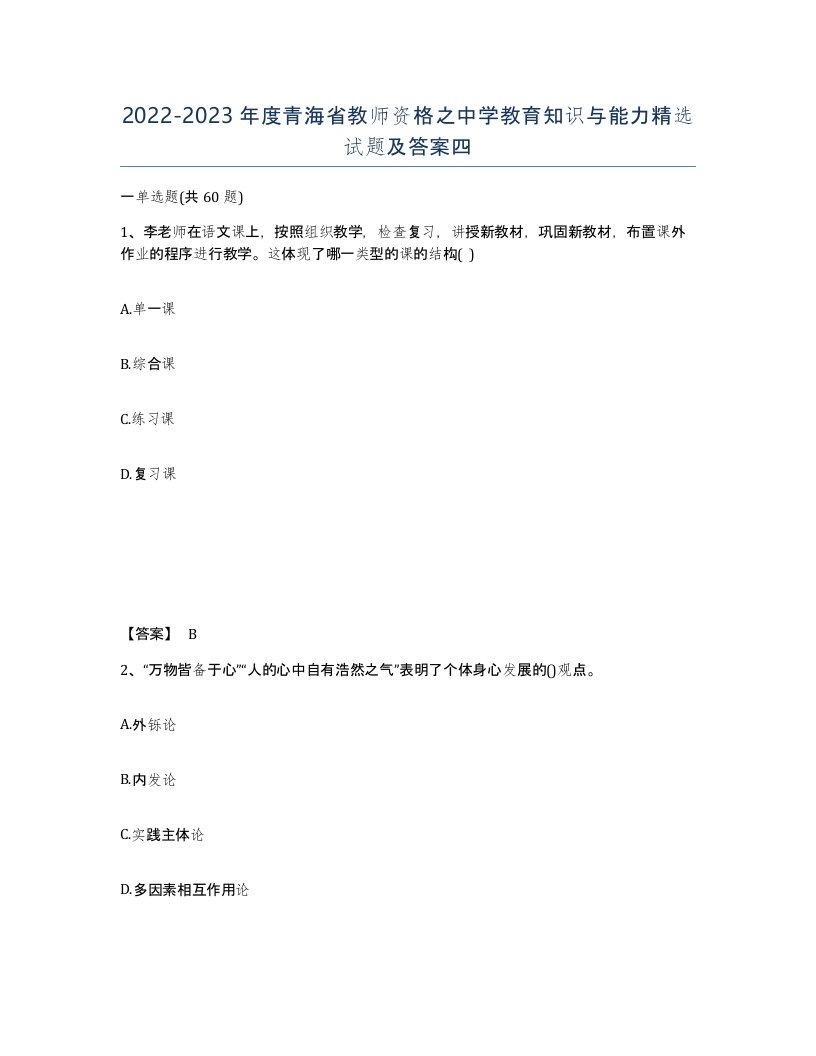 2022-2023年度青海省教师资格之中学教育知识与能力精选试题及答案四

一单选题(共60题)

1、李老师在语文课上，按照组织教学，检查复习，讲授新教材，巩固新教材，布置课外作业的程序进行教学。这体现了哪一类型的课的结构( )

A.单一课

B.综合课

C.练习课

D.复习课

【答案】 B

2、“万物皆备于心”“人的心中自有浩然之气”表明了个体身心发展的()观点。

A.外铄论

B.内发论

C.实践主体论

D.多因素相互作用论